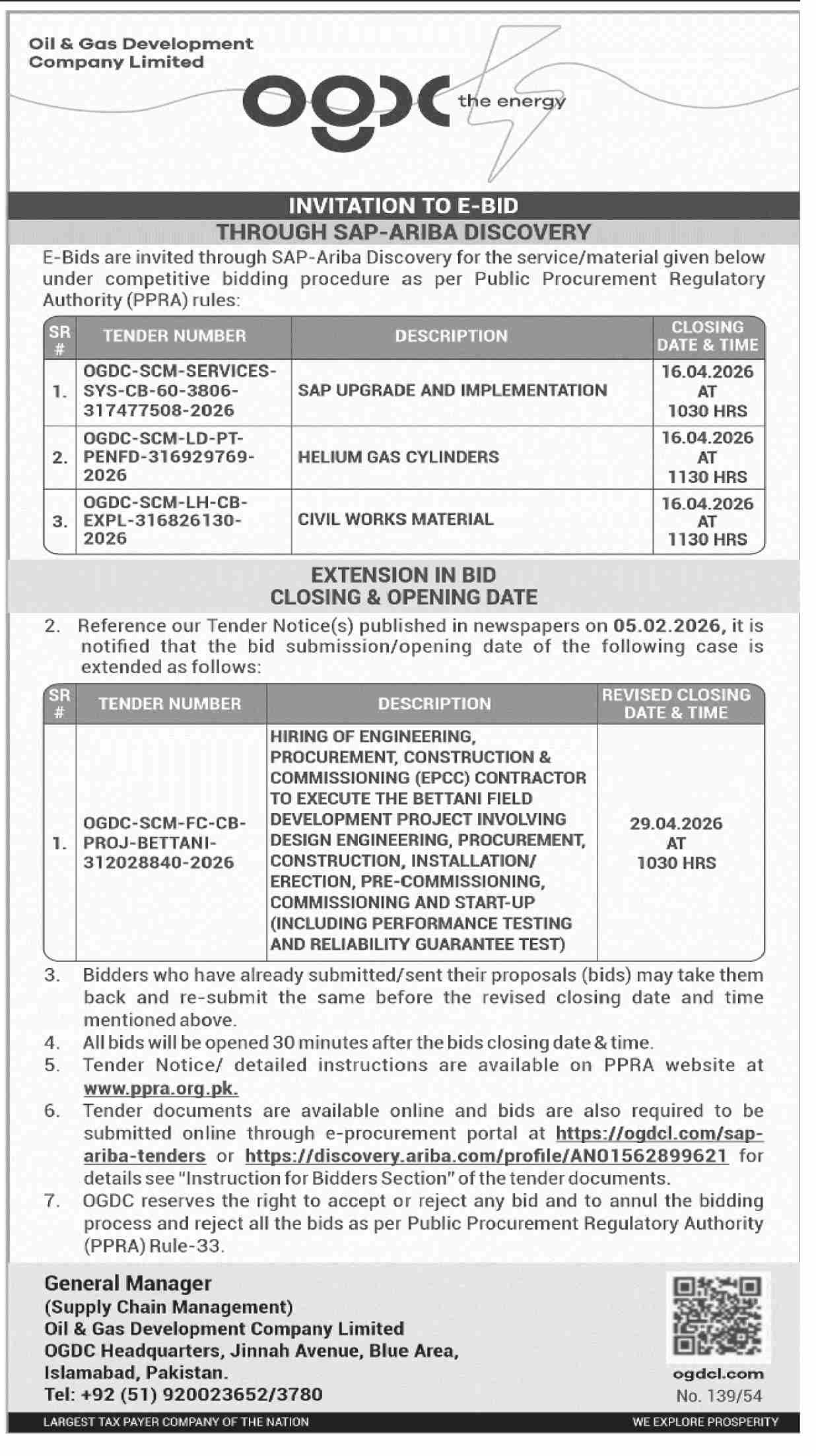 Oil & Gas Development Company Limited

ogdc the energy

INVITATION TO E-BID
THROUGH SAP-ARIBA DISCOVERY

E-Bids are invited through SAP-Ariba Discovery for the service/material given below under competitive bidding procedure as per Public Procurement Regulatory Authority (PPRA) rules:

| SR # | TENDER NUMBER | DESCRIPTION | CLOSING DATE & TIME |
|---|---|---|---|
| 1. | OGDC-SCM-SERVICES-SYS-CB-60-3806-317477508-2026 | SAP UPGRADE AND IMPLEMENTATION | 16.04.2026 AT 1030 HRS |
| 2. | OGDC-SCM-LD-PT-PENFD-316929769-2026 | HELIUM GAS CYLINDERS | 16.04.2026 AT 1130 HRS |
| 3. | OGDC-SCM-LH-CB-EXPL-316826130-2026 | CIVIL WORKS MATERIAL | 16.04.2026 AT 1130 HRS |

EXTENSION IN BID
CLOSING & OPENING DATE

2. Reference our Tender Notice(s) published in newspapers on 05.02.2026, it is notified that the bid submission/opening date of the following case is extended as follows:

| SR # | TENDER NUMBER | DESCRIPTION | REVISED CLOSING DATE & TIME |
|---|---|---|---|
| 1. | OGDC-SCM-FC-CB-PROJ-BETTANI-312028840-2026 | HIRING OF ENGINEERING, PROCUREMENT, CONSTRUCTION & COMMISSIONING (EPCC) CONTRACTOR TO EXECUTE THE BETTANI FIELD DEVELOPMENT PROJECT INVOLVING DESIGN ENGINEERING, PROCUREMENT, CONSTRUCTION, INSTALLATION/ ERECTION, PRE-COMMISSIONING, COMMISSIONING AND START-UP (INCLUDING PERFORMANCE TESTING AND RELIABILITY GUARANTEE TEST) | 29.04.2026 AT 1030 HRS |

3. Bidders who have already submitted/sent their proposals (bids) may take them back and re-submit the same before the revised closing date and time mentioned above.
4. All bids will be opened 30 minutes after the bids closing date & time.
5. Tender Notice/ detailed instructions are available on PPRA website at www.ppra.org.pk.
6. Tender documents are available online and bids are also required to be submitted online through e-procurement portal at https://ogdcl.com/sap-ariba-tenders or https://discovery.ariba.com/profile/AN01562899621 for details see "Instruction for Bidders Section" of the tender documents.
7. OGDC reserves the right to accept or reject any bid and to annul the bidding process and reject all the bids as per Public Procurement Regulatory Authority (PPRA) Rule-33.

General Manager
(Supply Chain Management)
Oil & Gas Development Company Limited
OGDC Headquarters, Jinnah Avenue, Blue Area, Islamabad, Pakistan.
Tel: +92 (51) 920023652/3780

ogdcl.com
No. 139/54

LARGEST TAX PAYER COMPANY OF THE NATION
WE EXPLORE PROSPERITY